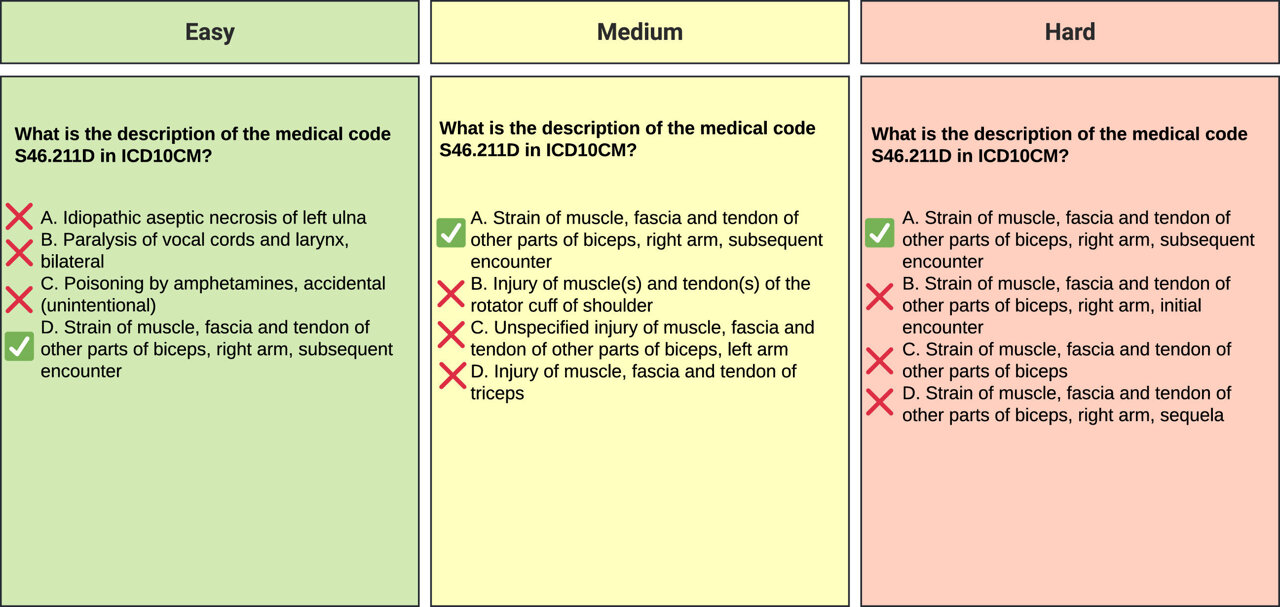 Easy

What is the description of the medical code S46.211D in ICD10CM?

A. Idiopathic aseptic necrosis of left ulna
B. Paralysis of vocal cords and larynx, bilateral
C. Poisoning by amphetamines, accidental (unintentional)
D. Strain of muscle, fascia and tendon of other parts of biceps, right arm, subsequent encounter

Medium

What is the description of the medical code S46.211D in ICD10CM?

A. Strain of muscle, fascia and tendon of other parts of biceps, right arm, subsequent encounter
B. Injury of muscle(s) and tendon(s) of the rotator cuff of shoulder
C. Unspecified injury of muscle, fascia and tendon of other parts of biceps, left arm
D. Injury of muscle, fascia and tendon of triceps

Hard

What is the description of the medical code S46.211D in ICD10CM?

A. Strain of muscle, fascia and tendon of other parts of biceps, right arm, subsequent encounter
B. Strain of muscle, fascia and tendon of other parts of biceps, right arm, initial encounter
C. Strain of muscle, fascia and tendon of other parts of biceps
D. Strain of muscle, fascia and tendon of other parts of biceps, right arm, sequela